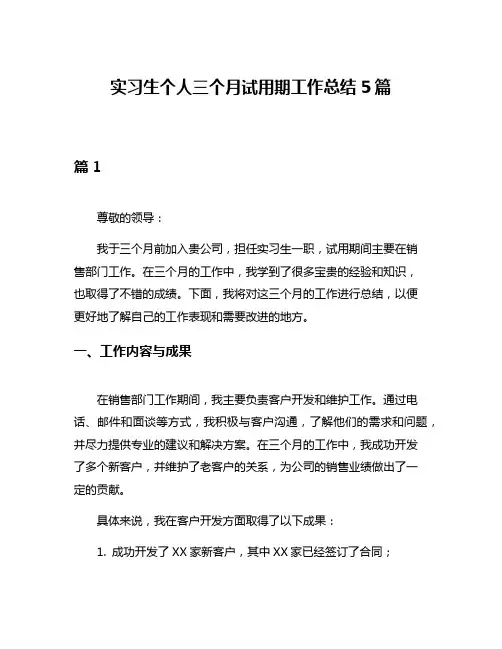 实习生个人三个月试用期工作总结 5 篇

篇 1

尊敬的领导：

我于三个月前加入贵公司，担任实习生一职，试用期间主要在销售部门工作。在三个月的工作中，我学到了很多宝贵的经验和知识，也取得了不错的成绩。下面，我将对这三个月的工作进行总结，以便更好地了解自己的工作表现和需要改进的地方。

一、工作内容与成果

在销售部门工作期间，我主要负责客户开发和维护工作。通过电话、邮件和面谈等方式，我积极与客户沟通，了解他们的需求和问题，并尽力提供专业的建议和解决方案。在三个月的工作中，我成功开发了多个新客户，并维护了老客户的关系，为公司的销售业绩做出了一定的贡献。

具体来说，我在客户开发方面取得了以下成果：

1. 成功开发了 XX 家新客户，其中 XX 家已经签订了合同；